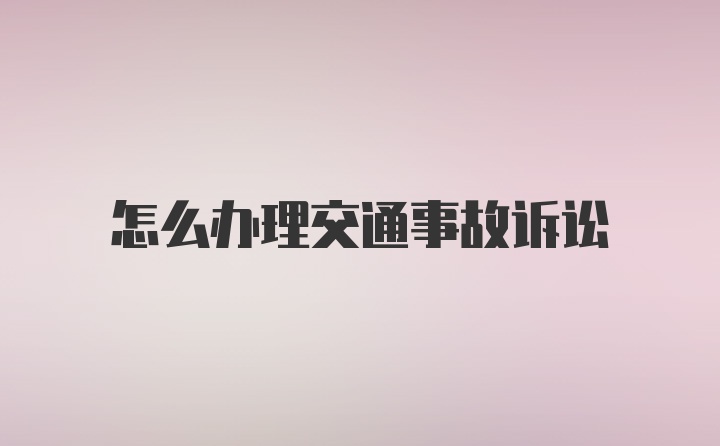 怎么办理交通事故诉讼